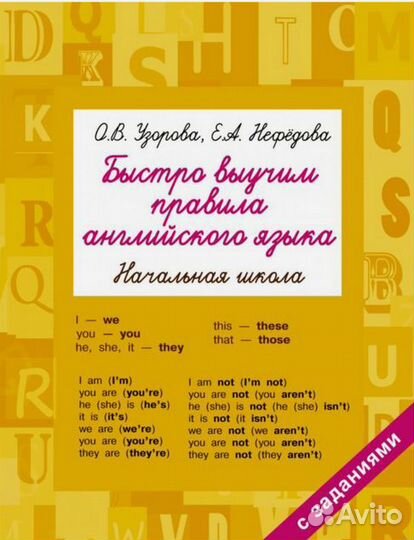 О.В. Узорова, Е.А. Нефёдова

Быстро выучим правила английского языка

Начальная школа

I — we
you — you
he, she, it — they

this — these
that — those

I am (I'm)
you are (you're)
he (she) is (he's)
it is (it's)
we are (we're)
you are (you're)
they are (they're)

I am not (I'm not)
you are not (you aren't)
he (she) is not (he (she) isn't)
it is not (it isn't)
we are not (we aren't)
you are not (you aren't)
they are not (they aren't)

с заданиями

Avito